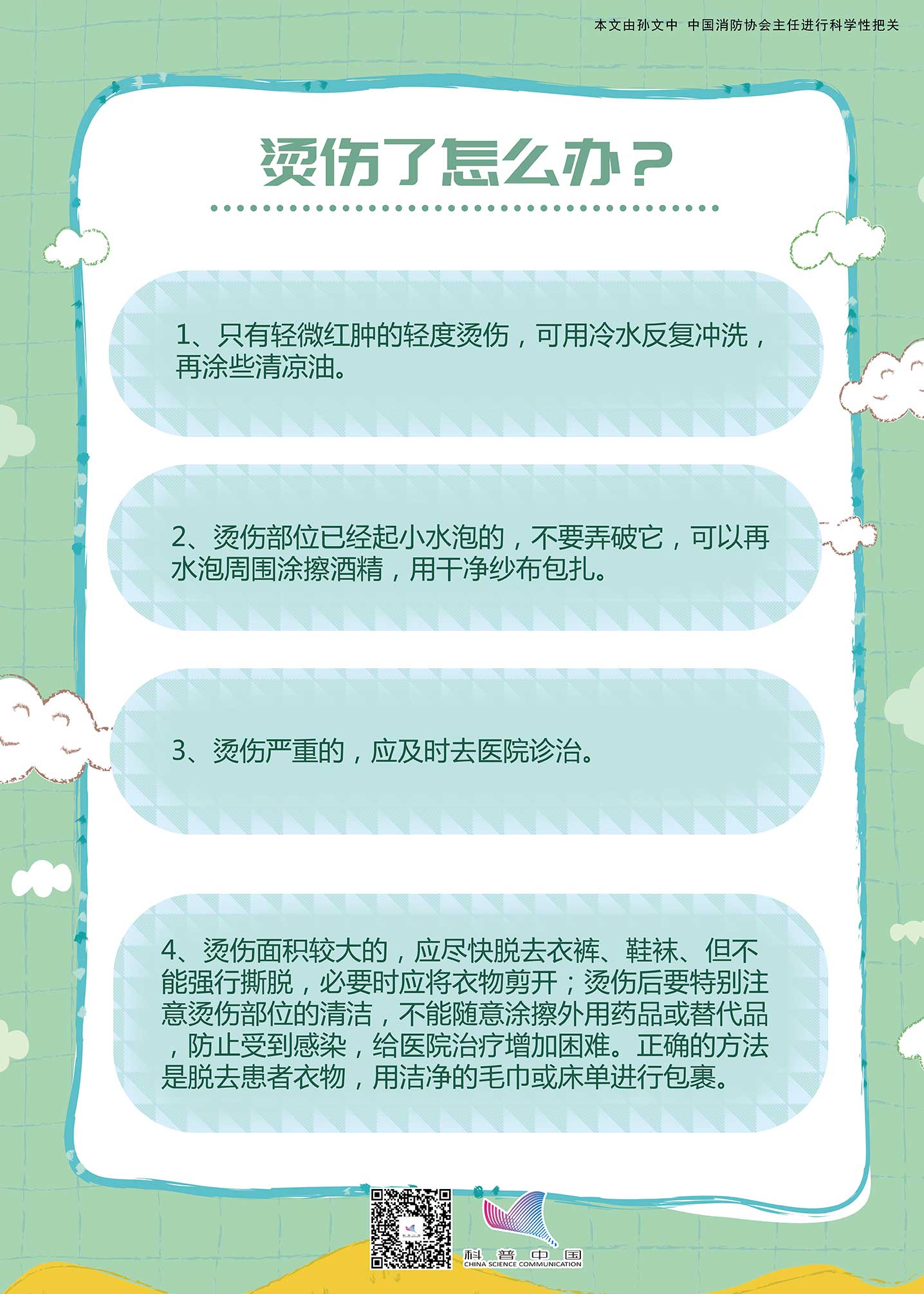 本文由孙文中 中国消防协会主任进行科学性把关

烫伤了怎么办？

1、只有轻微红肿的轻度烫伤，可用冷水反复冲洗，再涂些清凉油。

2、烫伤部位已经起小水泡的，不要弄破它，可以再水泡周围涂擦酒精，用干净纱布包扎。

3、烫伤严重的，应及时去医院诊治。

4、烫伤面积较大的，应尽快脱去衣裤、鞋袜、但不能强行撕脱，必要时应将衣物剪开；烫伤后要特别注意烫伤部位的清洁，不能随意涂擦外用药品或替代品，防止受到感染，给医院治疗增加困难。正确的方法是脱去患者衣物，用洁净的毛巾或床单进行包裹。

科普中国
CHINA SCIENCE COMMUNICATION